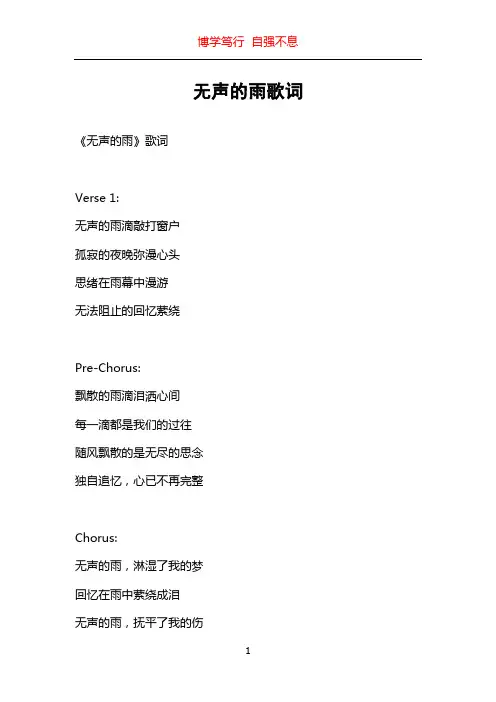 博学笃行 自强不息

无声的雨歌词

《无声的雨》歌词

Verse 1:

无声的雨滴敲打窗户

孤寂的夜晚弥漫心头

思绪在雨幕中漫游

无法阻止的回忆萦绕

Pre-Chorus:

飘散的雨滴泪洒心间

每一滴都是我们的过往

随风飘散的是无尽的思念

独自追忆，心已不再完整

Chorus:

无声的雨，淋湿了我的梦

回忆在雨中萦绕成泪

无声的雨，抚平了我的伤

1